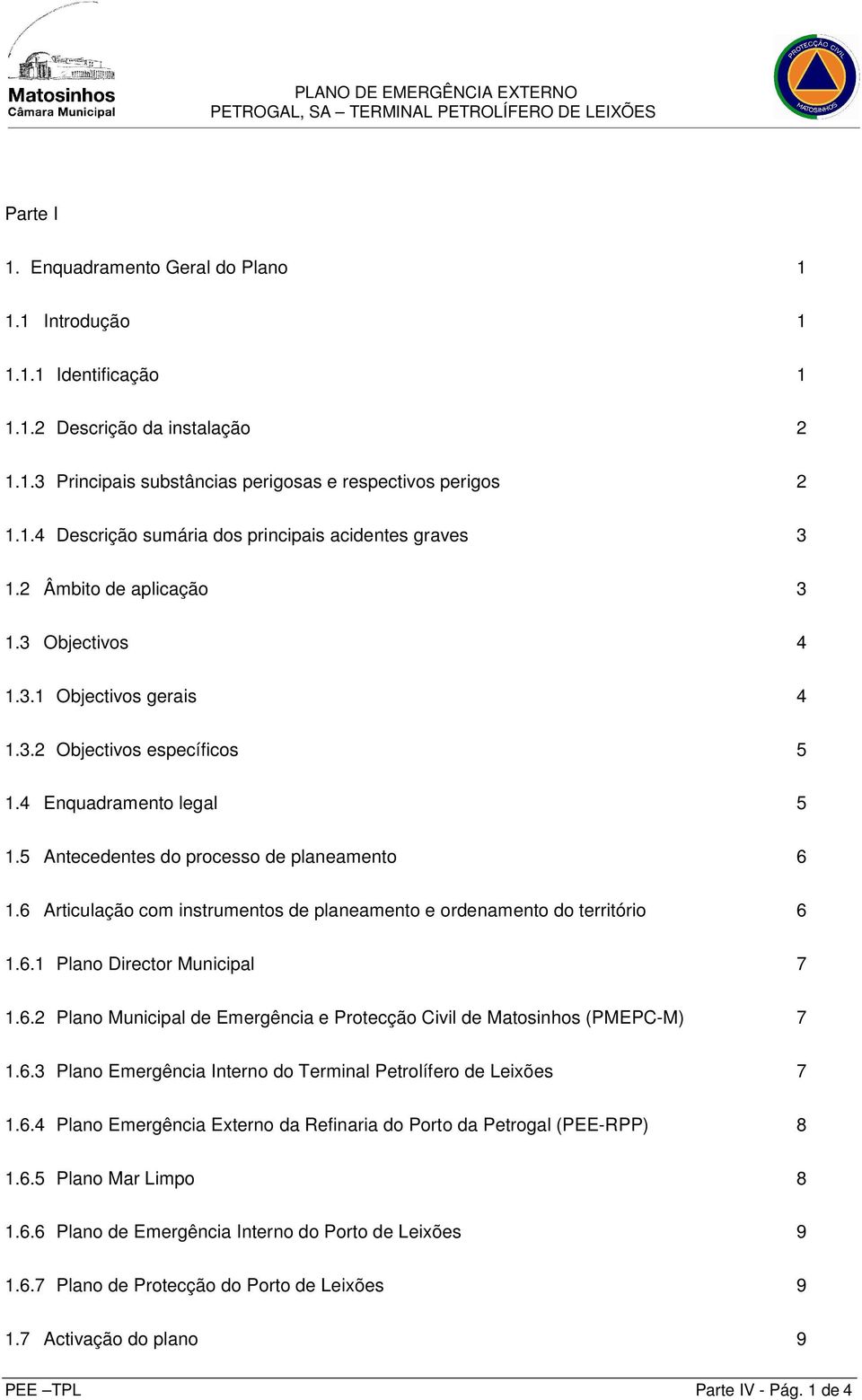 Matosinhos
Câmara Municipal

PLANO DE EMERGÊNCIA EXTERNO
PETROGAL, SA – TERMINAL PETROLÍFERO DE LEIXÕES

PROTECÇÃO CIVIL
MATOSINHOS

Parte I

1. Enquadramento Geral do Plano 1

1.1 Introdução 1

1.1.1 Identificação 1

1.1.2 Descrição da instalação 2

1.1.3 Principais substâncias perigosas e respectivos perigos 2

1.1.4 Descrição sumária dos principais acidentes graves 3

1.2 Âmbito de aplicação 3

1.3 Objectivos 4

1.3.1 Objectivos gerais 4

1.3.2 Objectivos específicos 5

1.4 Enquadramento legal 5

1.5 Antecedentes do processo de planeamento 6

1.6 Articulação com instrumentos de planeamento e ordenamento do território 6

1.6.1 Plano Director Municipal 7

1.6.2 Plano Municipal de Emergência e Protecção Civil de Matosinhos (PMEPC-M) 7

1.6.3 Plano Emergência Interno do Terminal Petrolífero de Leixões 7

1.6.4 Plano Emergência Externo da Refinaria do Porto da Petrogal (PEE-RPP) 8

1.6.5 Plano Mar Limpo 8

1.6.6 Plano de Emergência Interno do Porto de Leixões 9

1.6.7 Plano de Protecção do Porto de Leixões 9

1.7 Activação do plano 9

PEE –TPL

Parte IV - Pág. 1 de 4